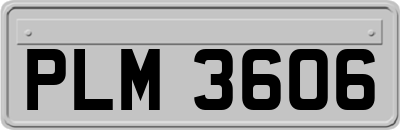 PLM 3606